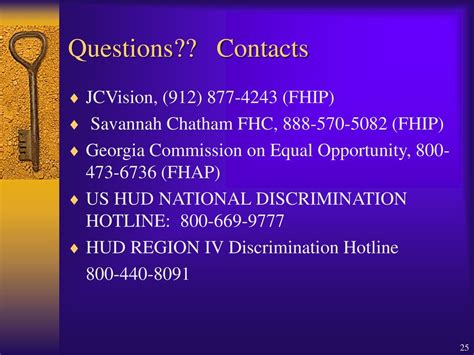 Questions?? Contacts

♦ JCVision, (912) 877-4243 (FHIP)

♦ Savannah Chatham FHC, 888-570-5082 (FHIP)

♦ Georgia Commission on Equal Opportunity, 800-473-6736 (FHAP)

♦ US HUD NATIONAL DISCRIMINATION HOTLINE: 800-669-9777

♦ HUD REGION IV Discrimination Hotline

800-440-8091

25